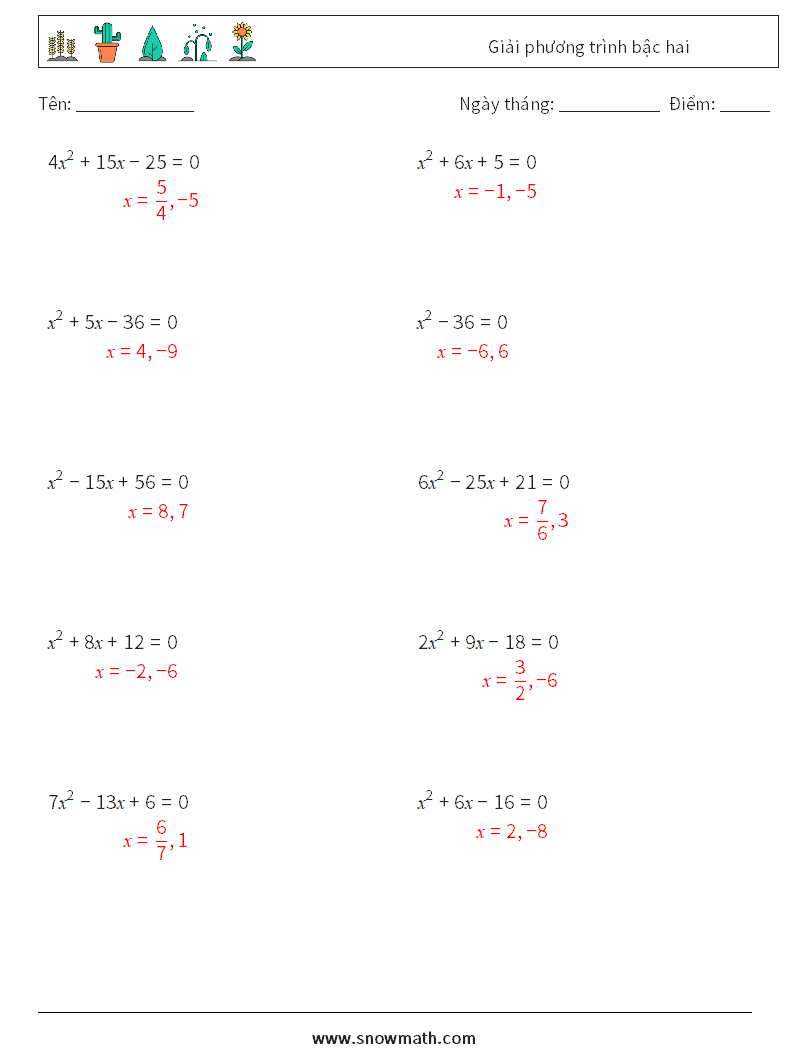 Giải phương trình bậc hai

Tên: ______________

Ngày tháng: ____________ Điểm: ______

$4x^2 + 15x - 25 = 0$
$x = \frac{5}{4}, -5$

$x^2 + 6x + 5 = 0$
$x = -1, -5$

$x^2 + 5x - 36 = 0$
$x = 4, -9$

$x^2 - 36 = 0$
$x = -6, 6$

$x^2 - 15x + 56 = 0$
$x = 8, 7$

$6x^2 - 25x + 21 = 0$
$x = \frac{7}{6}, 3$

$x^2 + 8x + 12 = 0$
$x = -2, -6$

$2x^2 + 9x - 18 = 0$
$x = \frac{3}{2}, -6$

$7x^2 - 13x + 6 = 0$
$x = \frac{6}{7}, 1$

$x^2 + 6x - 16 = 0$
$x = 2, -8$

www.snowmath.com